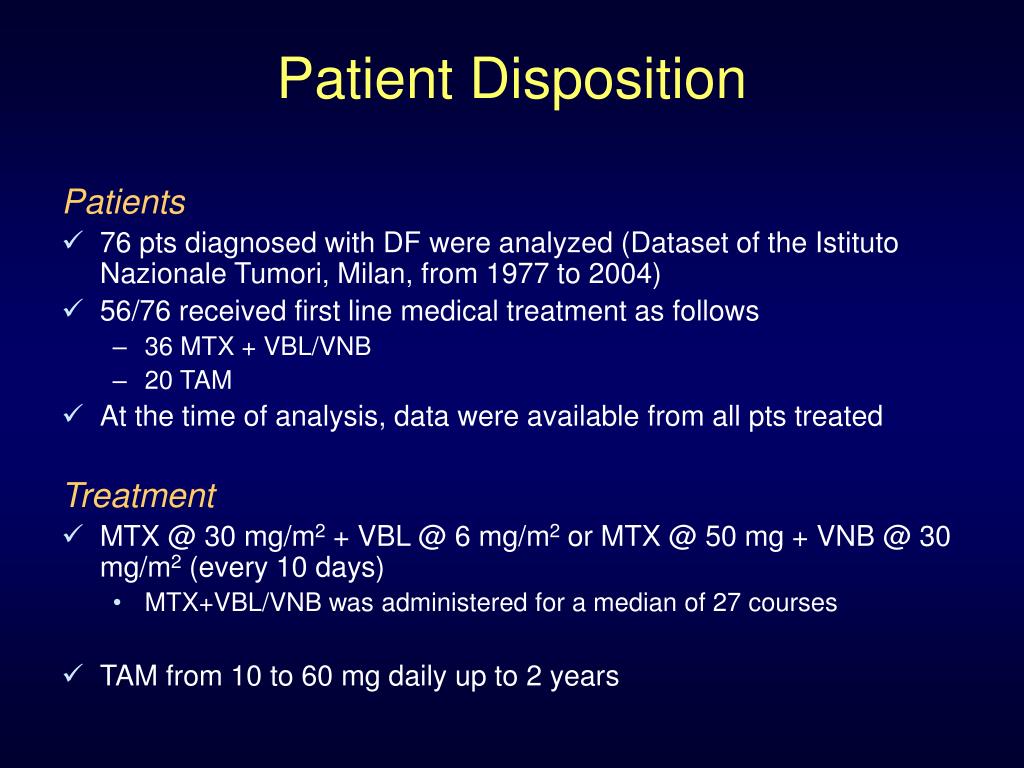 Patient Disposition

Patients
✓ 76 pts diagnosed with DF were analyzed (Dataset of the Istituto Nazionale Tumori, Milan, from 1977 to 2004)
✓ 56/76 received first line medical treatment as follows
– 36 MTX + VBL/VNB
– 20 TAM
✓ At the time of analysis, data were available from all pts treated

Treatment
✓ MTX @ 30 mg/m$^2$ + VBL @ 6 mg/m$^2$ or MTX @ 50 mg + VNB @ 30 mg/m$^2$ (every 10 days)
• MTX+VBL/VNB was administered for a median of 27 courses

✓ TAM from 10 to 60 mg daily up to 2 years